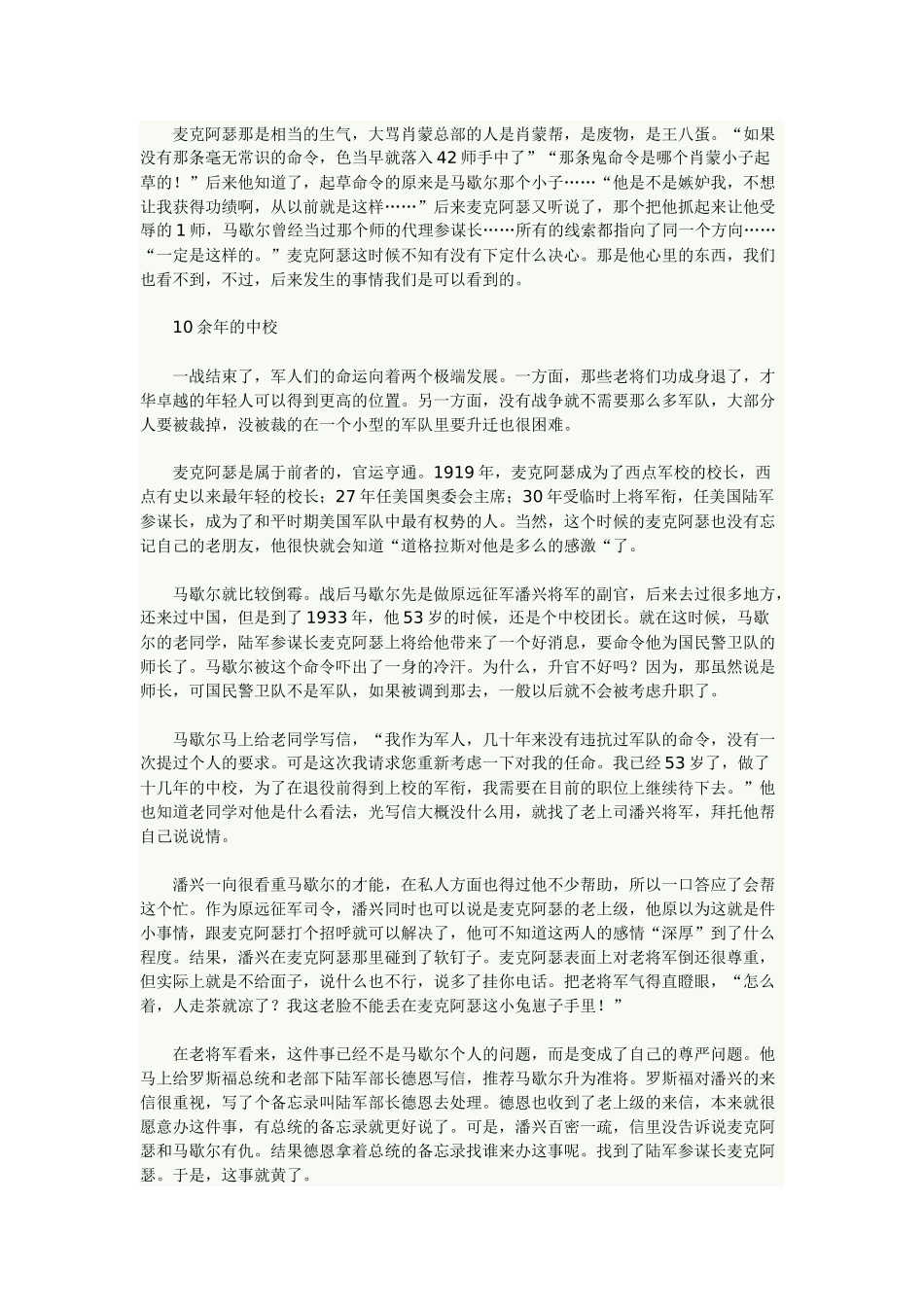 麦克阿瑟那是相当的生气，大骂肖蒙总部的人是肖蒙帮，是废物，是王八蛋。“如果没有那条毫无常识的命令，色当早就落入42师手中了”“那条鬼命令是哪个肖蒙小子起草的！”后来他知道了，起草命令的原来是马歇尔那个小子……“他是不是嫉妒我，不想让我获得功绩啊，从以前就是这样……”后来麦克阿瑟又听说了，那个把他抓起来让他受辱的1师，马歇尔曾经当过那个师的代理参谋长……所有的线索都指向了同一个方向……“一定是这样的。”麦克阿瑟这时候不知有没有下定什么决心。那是他心里的东西，我们也看不到，不过，后来发生的事情我们是可以看到的。

10余年的中校

一战结束了，军人们的命运向着两个极端发展。一方面，那些老将们功成身退了，才华卓越的年轻人可以得到更高的位置。另一方面，没有战争就不需要那么多军队，大部分人要被裁掉，没被裁的在一个小型的军队里要升迁也很困难。

麦克阿瑟是属于前者的，官运亨通。1919年，麦克阿瑟成为了西点军校的校长，西点有史以来最年轻的校长；27年任美国奥委会主席；30年受临时上将军衔，任美国陆军参谋长，成为了和平时期美国军队中最有权势的人。当然，这个时候的麦克阿瑟也没有忘记自己的老朋友，他很快就会知道“道格拉斯对他是多么的感激“了。

马歇尔就比较倒霉。战后马歇尔先是做原远征军潘兴将军的副官，后来去过很多地方，还来过中国，但是到了1933年，他53岁的时候，还是个中校团长。就在这时候，马歇尔的老同学，陆军参谋长麦克阿瑟上将给他带来了一个好消息，要命令他为国民警卫队的师长了。马歇尔被这个命令吓出了一身的冷汗。为什么，升官不好吗？因为，那虽然说是师长，可国民警卫队不是军队，如果被调到那去，一般以后就不会被考虑升职了。

马歇尔马上给老同学写信，“我作为军人，几十年来没有违抗过军队的命令，没有一次提过个人的要求。可是这次我请求您重新考虑一下对我的任命。我已经53岁了，做了十几年的中校，为了在退役前得到上校的军衔，我需要在目前的职位上继续待下去。”他也知道老同学对他是什么看法，光写信大概没什么用，就找了老上司潘兴将军，拜托他帮自己说说情。

潘兴一向很看重马歇尔的才能，在私人方面也得过他不少帮助，所以一口答应了会帮这个忙。作为原远征军司令，潘兴同时也可以说是麦克阿瑟的老上级，他原以为这就是件小事情，跟麦克阿瑟打个招呼就可以解决了，他可不知道这两人的感情“深厚”到了什么程度。结果，潘兴在麦克阿瑟那里碰到了软钉子。麦克阿瑟表面上对老将军倒还很尊重，但实际上就是不给面子，说什么也不行，说多了挂你电话。把老将军气得直瞪眼，“怎么着，人走茶就凉了？我这老脸不能丢在麦克阿瑟这小兔崽子手里！”

在老将军看来，这件事已经不是马歇尔个人的问题，而是变成了自己的尊严问题。他马上给罗斯福总统和老部下陆军部长德恩写信，推荐马歇尔升为准将。罗斯福对潘兴的来信很重视，写了个备忘录叫陆军部长德恩去处理。德恩也收到了老上级的来信，本来就很愿意办这件事，有总统的备忘录就更好说了。可是，潘兴百密一疏，信里没告诉说麦克阿瑟和马歇尔有仇。结果德恩拿着总统的备忘录找谁来办这事呢。找到了陆军参谋长麦克阿瑟。于是，这事就黄了。